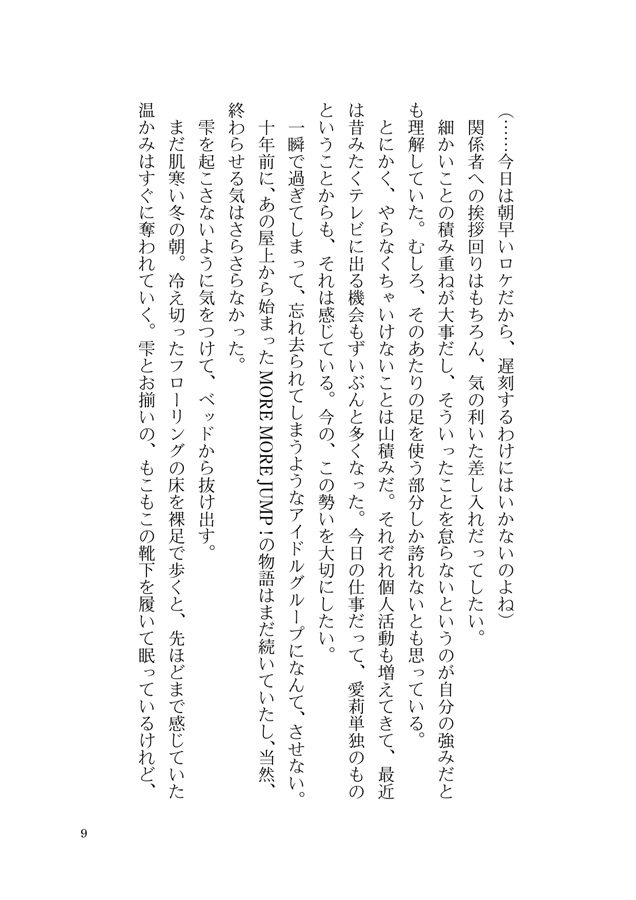 （……今日は朝早いロケだから、遅刻するわけにはいかないのよね）

関係者への挨拶回りはもちろん、気の利いた差し入れだってしたい。

細かいことの積み重ねが大事だし、そういったことを怠らないというのが自分の強みだとも理解していた。むしろ、そのあたりの足を使う部分しか誇れないとも思っている。

とにかく、やらなくちゃいけないことは山積みだ。それぞれ個人活動も増えてきて、最近は昔みたくテレビに出る機会もずいぶんと多くなった。今日の仕事だって、愛莉単独のものということからも、それは感じている。今の、この勢いを大切にしたい。

一瞬で過ぎてしまって、忘れ去られてしまうようなアイドルグループになんて、させない。

十年前に、あの屋上から始まったMORE MORE JUMP！の物語はまだ続いていたし、当然、終わらせる気はさらさらなかった。

雫を起こさないように気をつけて、ベッドから抜け出す。

まだ肌寒い冬の朝。冷え切ったフローリングの床を裸足で歩くと、先ほどまで感じていた温かみはすぐに奪われていく。雫とお揃いの、もこもこの靴下を履いて眠っているけれど、

9